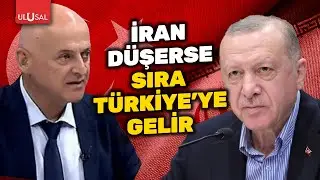 ULUSAL

İRAN DÜŞERSE SIRA TÜRKİYE'YE GELİR